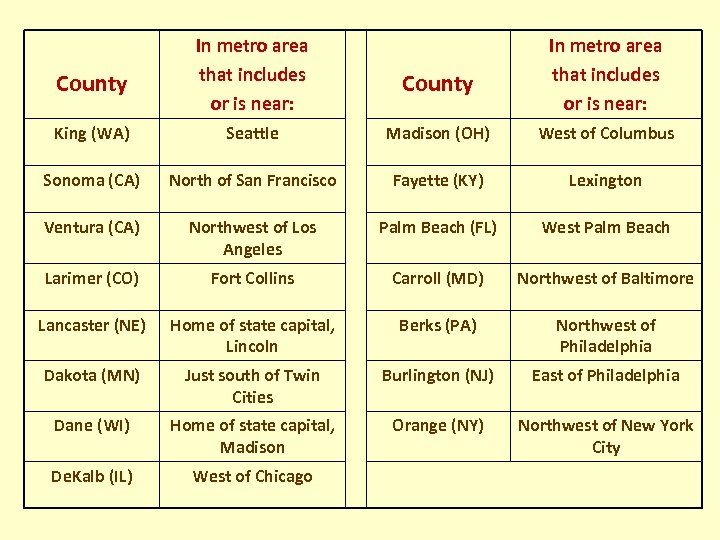 | County | In metro area that includes or is near: |
|---|---|
| King (WA) | Seattle |
| Sonoma (CA) | North of San Francisco |
| Ventura (CA) | Northwest of Los Angeles |
| Larimer (CO) | Fort Collins |
| Lancaster (NE) | Home of state capital, Lincoln |
| Dakota (MN) | Just south of Twin Cities |
| Dane (WI) | Home of state capital, Madison |
| DeKalb (IL) | West of Chicago |

| County | In metro area that includes or is near: |
|---|---|
| Madison (OH) | West of Columbus |
| Fayette (KY) | Lexington |
| Palm Beach (FL) | West Palm Beach |
| Carroll (MD) | Northwest of Baltimore |
| Berks (PA) | Northwest of Philadelphia |
| Burlington (NJ) | East of Philadelphia |
| Orange (NY) | Northwest of New York City |